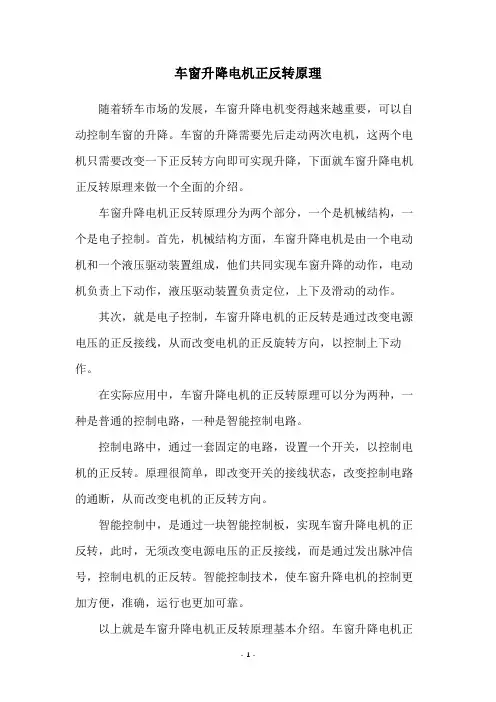 车窗升降电机正反转原理

随着轿车市场的发展，车窗升降电机变得越来越重要，可以自动控制车窗的升降。车窗的升降需要先后走动两次电机，这两个电机只需要改变一下正反转方向即可实现升降，下面就车窗升降电机正反转原理来做一个全面的介绍。

车窗升降电机正反转原理分为两个部分，一个是机械结构，一个是电子控制。首先，机械结构方面，车窗升降电机是由一个电动机和一个液压驱动装置组成，他们共同实现车窗升降的动作，电动机负责上下动作，液压驱动装置负责定位，上下及滑动的动作。

其次，就是电子控制，车窗升降电机的正反转是通过改变电源电压的正反接线，从而改变电机的正反旋转方向，以控制上下动作。

在实际应用中，车窗升降电机的正反转原理可以分为两种，一种是普通的控制电路，一种是智能控制电路。

控制电路中，通过一套固定的电路，设置一个开关，以控制电机的正反转。原理很简单，即改变开关的接线状态，改变控制电路的通断，从而改变电机的正反转方向。

智能控制中，是通过一块智能控制板，实现车窗升降电机的正反转，此时，无须改变电源电压的正反接线，而是通过发出脉冲信号，控制电机的正反转。智能控制技术，使车窗升降电机的控制更加方便，准确，运行也更加可靠。

以上就是车窗升降电机正反转原理基本介绍。车窗升降电机正

- 1 -